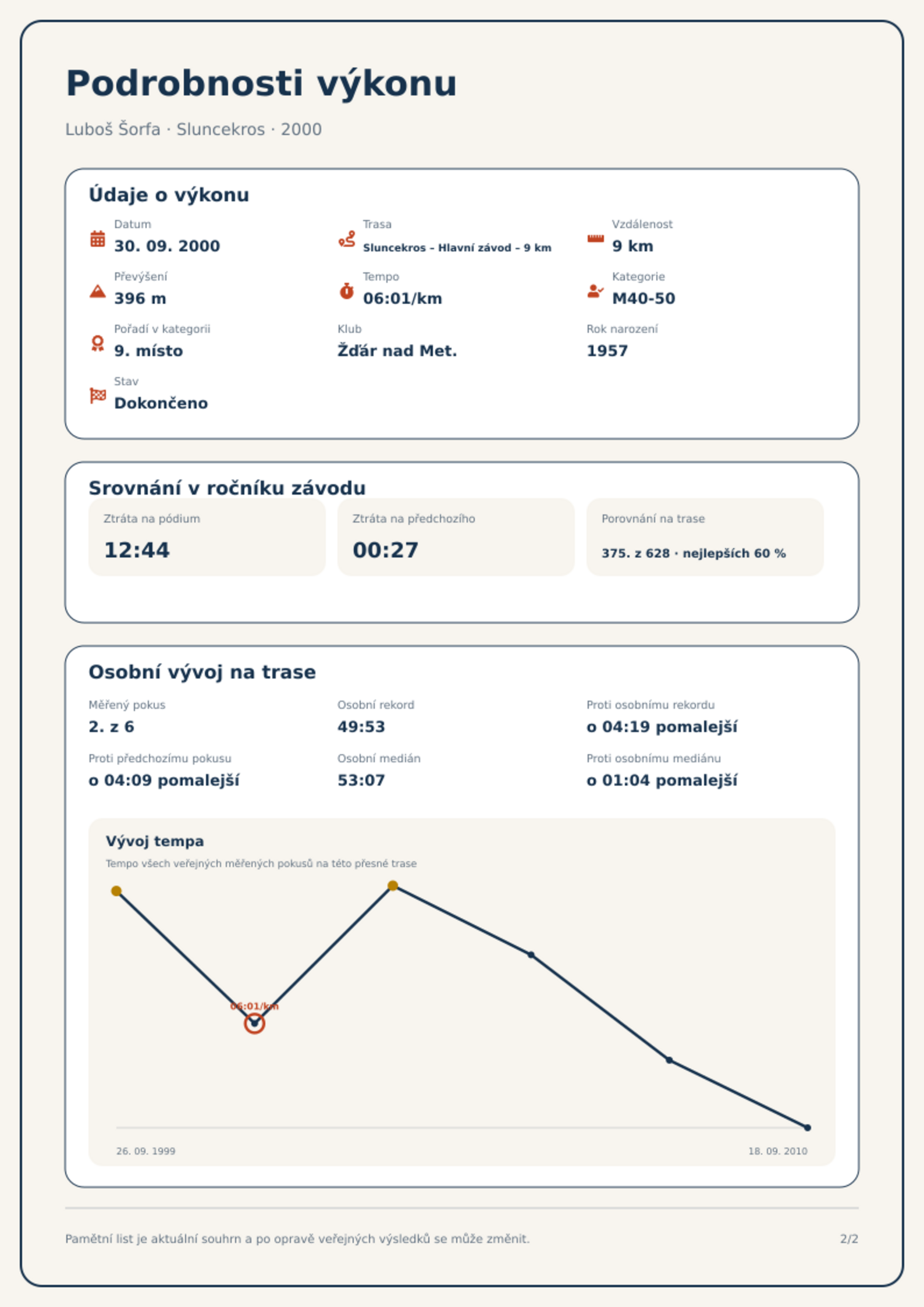 Podrobnosti výkonu

Luboš Šorfa · Sluncekros · 2000

Údaje o výkonu

Datum
30. 09. 2000

Trasa
Sluncekros – Hlavní závod – 9 km

Vzdálenost
9 km

Převýšení
396 m

Tempo
06:01/km

Kategorie
M40-50

Pořadí v kategorii
9. místo

Klub
Žďár nad Met.

Rok narození
1957

Stav
Dokončeno

Srovnání v ročníku závodu

Ztráta na pódium
12:44

Ztráta na předchozího
00:27

Porovnání na trase
375. z 628 · nejlepších 60 %

Osobní vývoj na trase

Měřený pokus
2. z 6

Osobní rekord
49:53

Proti osobnímu rekordu
o 04:19 pomalejší

Proti předchozímu pokusu
o 04:09 pomalejší

Osobní medián
53:07

Proti osobnímu mediánu
o 01:04 pomalejší

Vývoj tempa

Tempo všech veřejných měřených pokusů na této přesné trase

06:01/km

26. 09. 1999

18. 09. 2010

Pamětní list je aktuální souhrn a po opravě veřejných výsledků se může změnit.

2/2